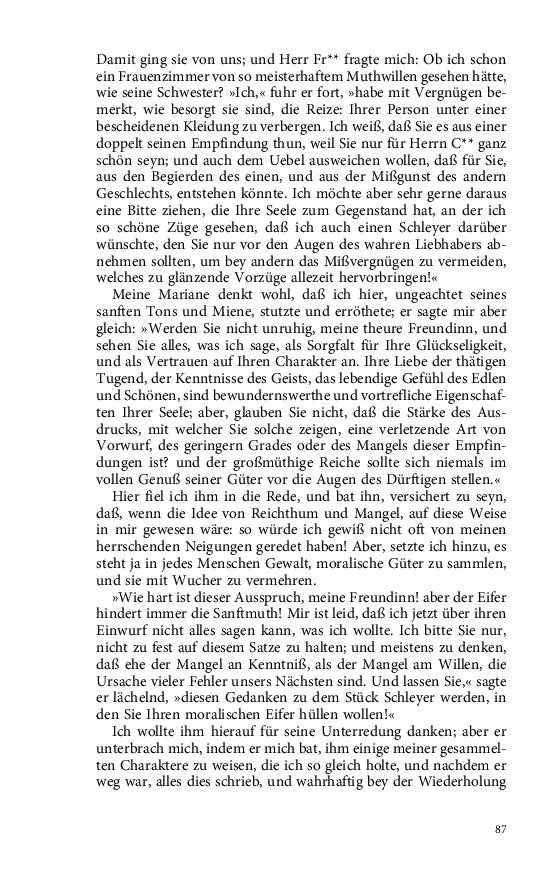 Damit ging sie von uns; und Herr Fr** fragte mich: Ob ich schon ein Frauenzimmer von so meisterhaftem Muthwillen gesehen hätte, wie seine Schwester? »Ich,« fuhr er fort, »habe mit Vergnügen bemerkt, wie besorgt sie sind, die Reize: Ihrer Person unter einer bescheidenen Kleidung zu verbergen. Ich weiß, daß Sie es aus einer doppelt seinen Empfindung thun, weil Sie nur für Herrn C** ganz schön seyn; und auch dem Uebel ausweichen wollen, daß für Sie, aus den Begierden des einen, und aus der Mißgunst des andern Geschlechts, entstehen könnte. Ich möchte aber sehr gerne daraus eine Bitte ziehen, die Ihre Seele zum Gegenstand hat, an der ich so schöne Züge gesehen, daß ich auch einen Schleyer darüber wünschte, den Sie nur vor den Augen des wahren Liebhabers abnehmen sollten, um bey andern das Mißvergnügen zu vermeiden, welches zu glänzende Vorzüge allezeit hervorbringen!«

Meine Mariane denkt wohl, daß ich hier, ungeachtet seines sanften Tons und Miene, stutzte und erröthete; er sagte mir aber gleich: »Werden Sie nicht unruhig, meine theure Freundinn, und sehen Sie alles, was ich sage, als Sorgfalt für Ihre Glückseligkeit, und als Vertrauen auf Ihren Charakter an. Ihre Liebe der thätigen Tugend, der Kenntnisse des Geists, das lebendige Gefühl des Edlen und Schönen, sind bewundernswerthe und vortrefliche Eigenschaften Ihrer Seele; aber, glauben Sie nicht, daß die Stärke des Ausdrucks, mit welcher Sie solche zeigen, eine verletzende Art von Vorwurf, des geringern Grades oder des Mangels dieser Empfindungen ist? und der großmüthige Reiche sollte sich niemals im vollen Genuß seiner Güter vor die Augen des Dürftigen stellen.«

Hier fiel ich ihm in die Rede, und bat ihn, versichert zu seyn, daß, wenn die Idee von Reichthum und Mangel, auf diese Weise in mir gewesen wäre: so würde ich gewiß nicht oft von meinen herrschenden Neigungen geredet haben! Aber, setzte ich hinzu, es steht ja in jedes Menschen Gewalt, moralische Güter zu sammlen, und sie mit Wucher zu vermehren.

»Wie hart ist dieser Ausspruch, meine Freundinn! aber der Eifer hindert immer die Sanftmuth! Mir ist leid, daß ich jetzt über ihren Einwurf nicht alles sagen kann, was ich wollte. Ich bitte Sie nur, nicht zu fest auf diesem Satze zu halten; und meistens zu denken, daß ehe der Mangel an Kenntniß, als der Mangel am Willen, die Ursache vieler Fehler unsers Nächsten sind. Und lassen Sie,« sagte er lächelnd, »diesen Gedanken zu dem Stück Schleyer werden, in den Sie Ihren moralischen Eifer hüllen wollen!«

Ich wollte ihm hierauf für seine Unterredung danken; aber er unterbrach mich, indem er mich bat, ihm einige meiner gesammelten Charaktere zu weisen, die ich so gleich holte, und nachdem er weg war, alles dies schrieb, und wahrhaftig bey der Wiederholung

87